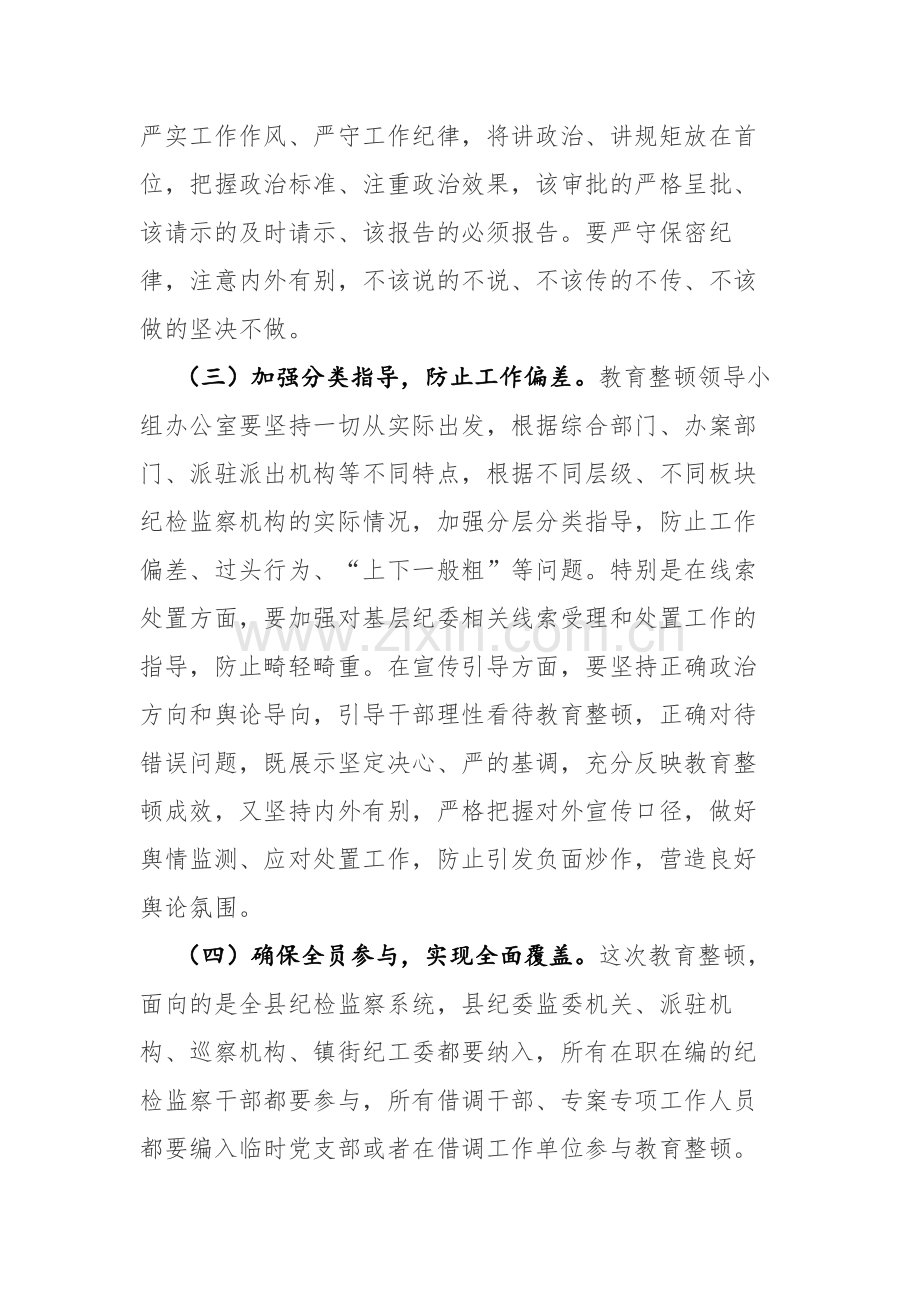 严实工作作风、严守工作纪律，将讲政治、讲规矩放在首位，把握政治标准、注重政治效果，该审批的严格呈批、该请示的及时请示、该报告的必须报告。要严守保密纪律，注意内外有别，不该说的不说、不该传的不传、不该做的坚决不做。

（三）加强分类指导，防止工作偏差。教育整顿领导小组办公室要坚持一切从实际出发，根据综合部门、办案部门、派驻派出机构等不同特点，根据不同层级、不同板块纪检监察机构的实际情况，加强分层分类指导，防止工作偏差、过头行为、“上下一般粗”等问题。特别是在线索处置方面，要加强对基层纪委相关线索受理和处置工作的指导，防止畸轻畸重。在宣传引导方面，要坚持正确政治方向和舆论导向，引导干部理性看待教育整顿，正确对待错误问题，既展示坚定决心、严的基调，充分反映教育整顿成效，又坚持内外有别，严格把握对外宣传口径，做好舆情监测、应对处置工作，防止引发负面炒作，营造良好舆论氛围。

（四）确保全员参与，实现全面覆盖。这次教育整顿，面向的是全县纪检监察系统，县纪委监委机关、派驻机构、巡察机构、镇街纪工委都要纳入，所有在职在编的纪检监察干部都要参与，所有借调干部、专案专项工作人员都要编入临时党支部或者在借调工作单位参与教育整顿。

www.zixin.com.cn